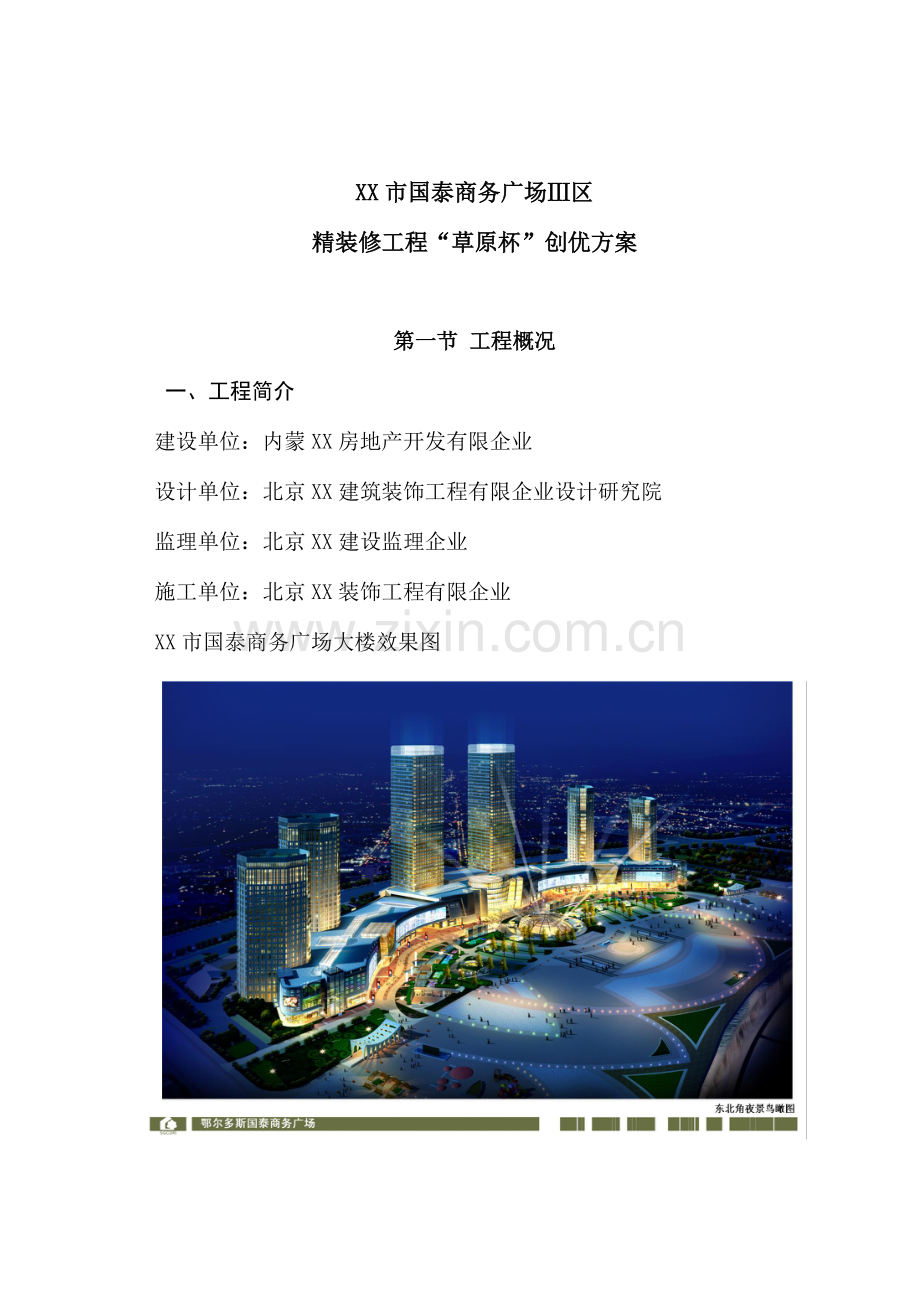 XX市国泰商务广场III区

精装修工程“草原杯”创优方案

第一节 工程概况

一、工程简介

建设单位：内蒙XX房地产开发有限企业

设计单位：北京XX建筑装饰工程有限企业设计研究院

监理单位：北京XX建设监理企业

施工单位：北京XX装饰工程有限企业

XX市国泰商务广场大楼效果图

www.zixin.com.cn

东北角夜景鸟瞰图

鄂尔多斯国泰商务广场